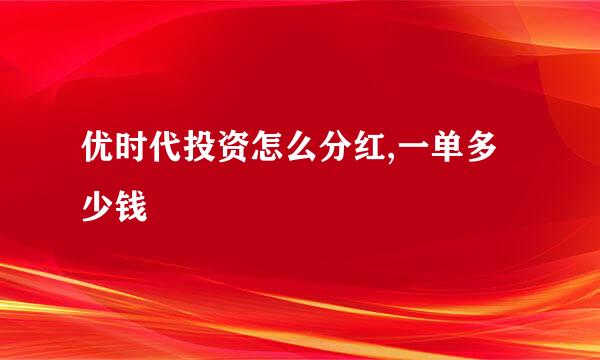 优时代投资怎么分红,一单多少钱